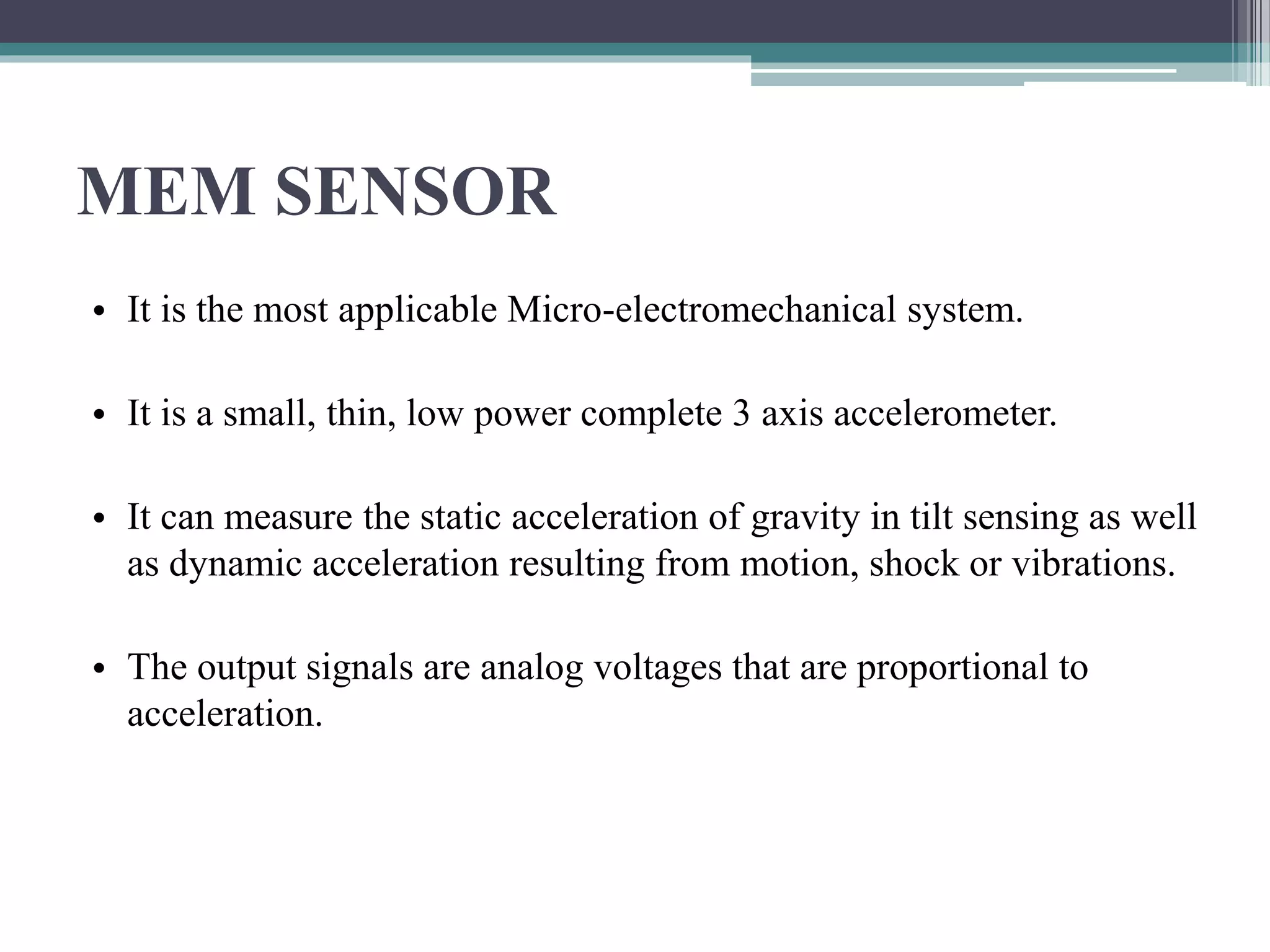 MEM SENSOR

• It is the most applicable Micro-electromechanical system.

• It is a small, thin, low power complete 3 axis accelerometer.

• It can measure the static acceleration of gravity in tilt sensing as well as dynamic acceleration resulting from motion, shock or vibrations.

• The output signals are analog voltages that are proportional to acceleration.